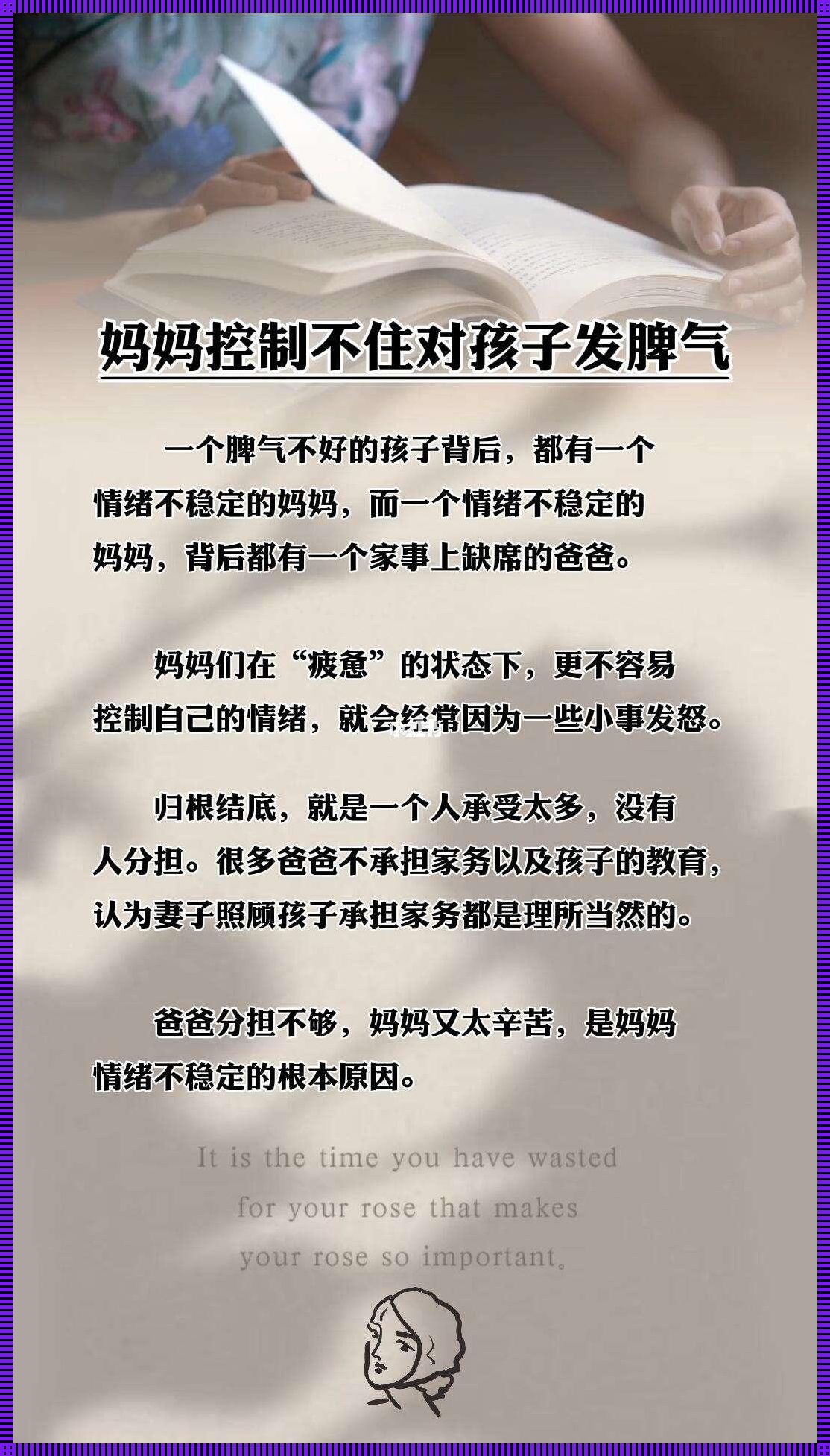 妈妈控制不住对孩子发脾气

一个脾气不好的孩子背后，都有一个情绪不稳定的妈妈，而一个情绪不稳定的妈妈，背后都有一个家事上缺席的爸爸。

妈妈们在“疲惫”的状态下，更不容易控制自己的情绪，就会经常因为一些小事发怒。

归根结底，就是一个人承受太多，没有人分担。很多爸爸不承担家务以及孩子的教育，认为妻子照顾孩子承担家务都是理所当然的。

爸爸分担不够，妈妈又太辛苦，是妈妈情绪不稳定的根本原因。

It is the time you have wasted for your rose that makes your rose so important。